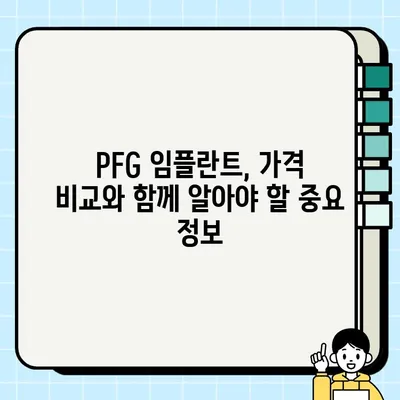 PFG 임플란트, 가격 비교와 함께 알아야 할 중요 정보